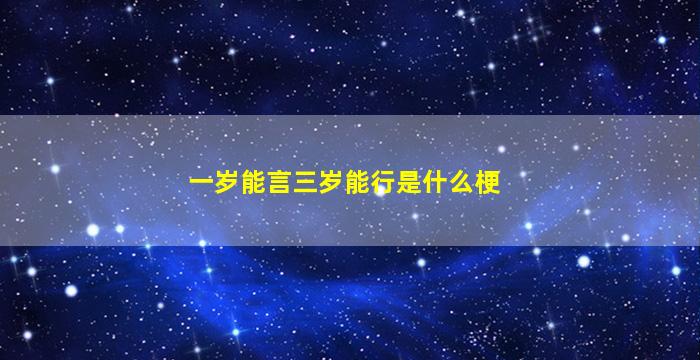 一岁能言三岁能行是什么梗